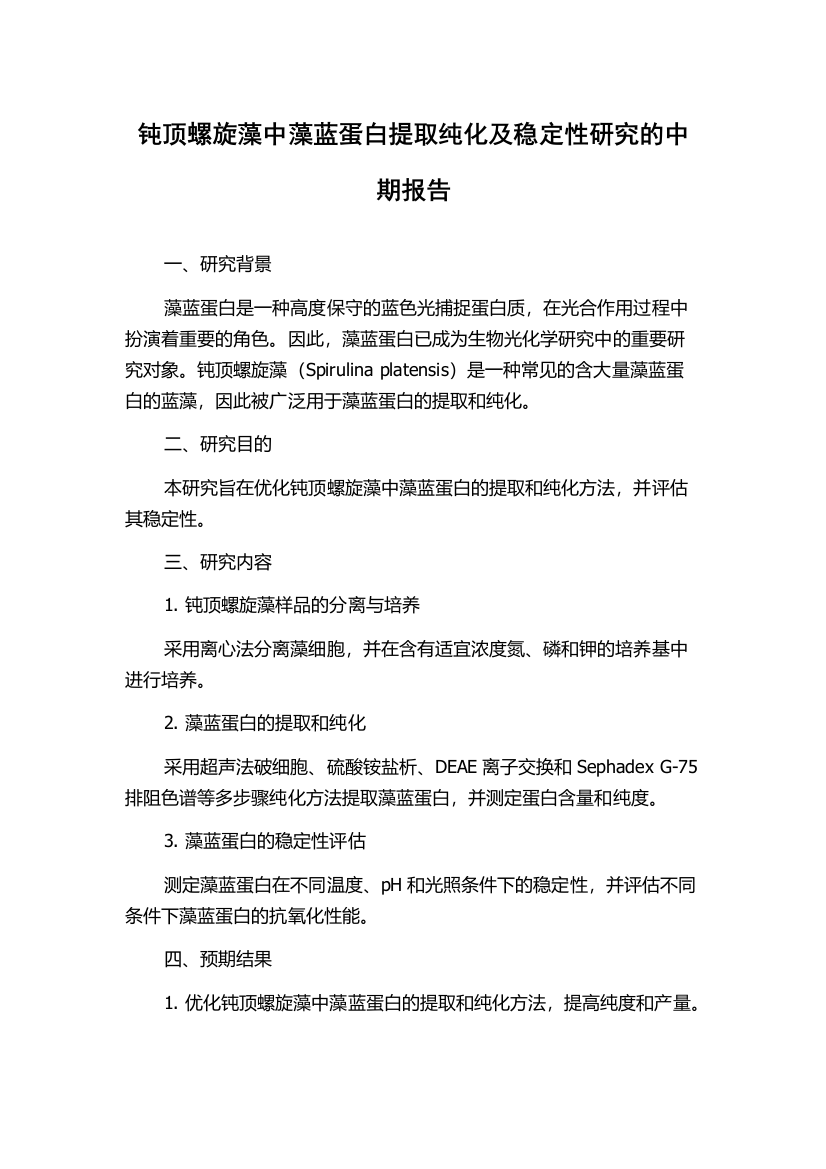 钝顶螺旋藻中藻蓝蛋白提取纯化及稳定性研究的中期报告

一、研究背景

藻蓝蛋白是一种高度保守的蓝色光捕捉蛋白质，在光合作用过程中扮演着重要的角色。因此，藻蓝蛋白已成为生物光化学研究中的重要研究对象。钝顶螺旋藻（Spirulina platensis）是一种常见的含大量藻蓝蛋白的蓝藻，因此被广泛用于藻蓝蛋白的提取和纯化。

二、研究目的

本研究旨在优化钝顶螺旋藻中藻蓝蛋白的提取和纯化方法，并评估其稳定性。

三、研究内容

1. 钝顶螺旋藻样品的分离与培养

采用离心法分离藻细胞，并在含有适宜浓度氮、磷和钾的培养基中进行培养。

2. 藻蓝蛋白的提取和纯化

采用超声法破细胞、硫酸铵盐析、DEAE 离子交换和 Sephadex G-75 排阻色谱等多步骤纯化方法提取藻蓝蛋白，并测定蛋白含量和纯度。

3. 藻蓝蛋白的稳定性评估

测定藻蓝蛋白在不同温度、pH 和光照条件下的稳定性，并评估不同条件下藻蓝蛋白的抗氧化性能。

四、预期结果

1. 优化钝顶螺旋藻中藻蓝蛋白的提取和纯化方法，提高纯度和产量。